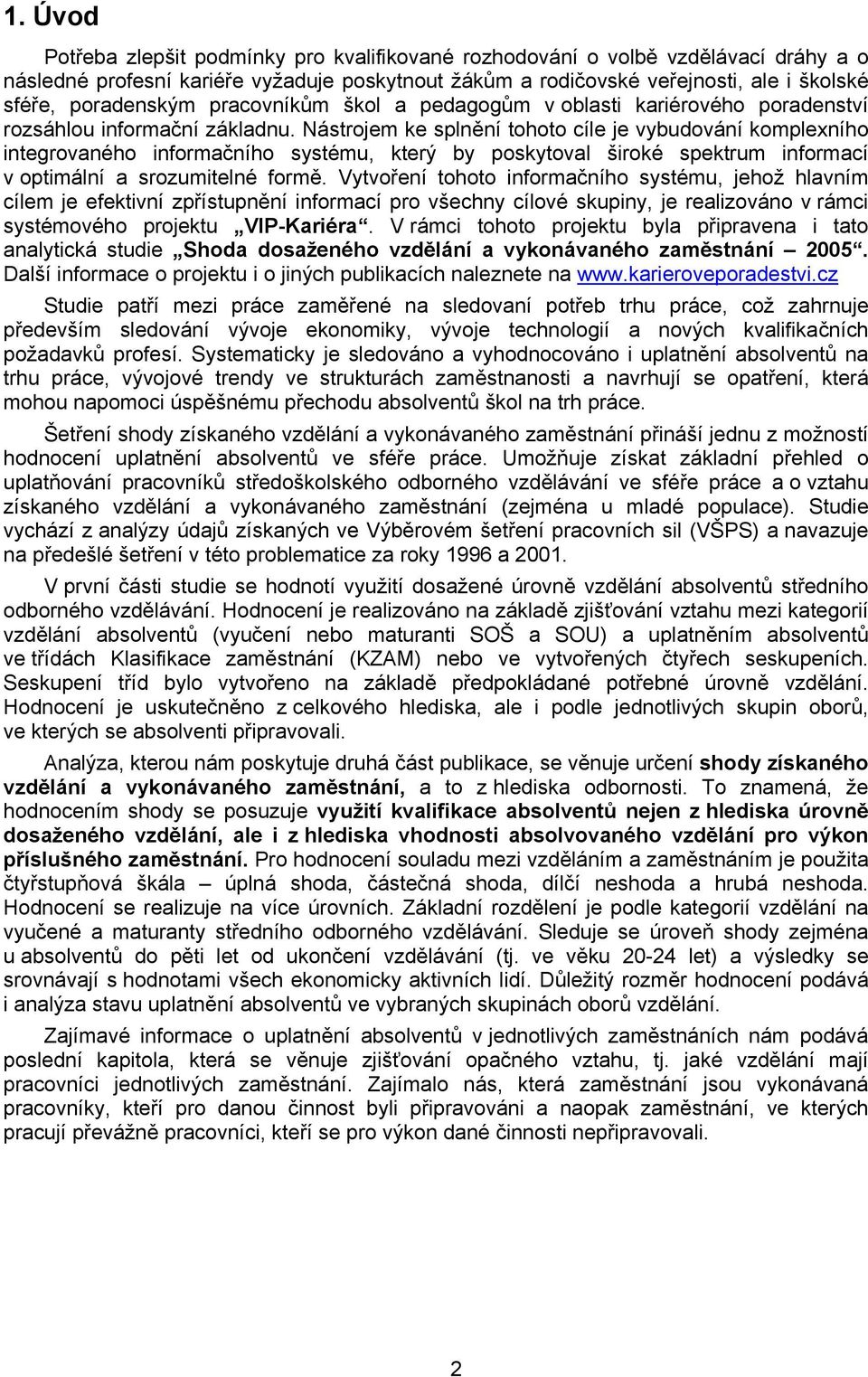 1. Úvod

Potřeba zlepšit podmínky pro kvalifikované rozhodování o volbě vzdělávací dráhy a o následné profesní kariéře vyžaduje poskytnout žákům a rodičovské veřejnosti, ale i školské sféře, poradenským pracovníkům škol a pedagogům v oblasti kariérového poradenství rozsáhlou informační základnu. Nástrojem ke splnění tohoto cíle je vybudování komplexního integrovaného informačního systému, který by poskytoval široké spektrum informací v optimální a srozumitelné formě. Vytvoření tohoto informačního systému, jehož hlavním cílem je efektivní zpřístupnění informací pro všechny cílové skupiny, je realizováno v rámci systémového projektu „VIP-Kariéra“. V rámci tohoto projektu byla připravena i tato analytická studie „Shoda dosaženého vzdělání a vykonávaného zaměstnání – 2005“. Další informace o projektu i o jiných publikacích naleznete na www.karieroveporadestvi.cz

Studie patří mezi práce zaměřené na sledovaní potřeb trhu práce, což zahrnuje především sledování vývoje ekonomiky, vývoje technologií a nových kvalifikačních požadavků profesí. Systematicky je sledováno a vyhodnocováno i uplatnění absolventů na trhu práce, vývojové trendy ve strukturách zaměstnanosti a navrhují se opatření, která mohou napomoci úspěšnému přechodu absolventů škol na trh práce.

Šetření shody získaného vzdělání a vykonávaného zaměstnání přináší jednu z možností hodnocení uplatnění absolventů ve sféře práce. Umožňuje získat základní přehled o uplatňování pracovníků středoškolského odborného vzdělávání ve sféře práce a o vztahu získaného vzdělání a vykonávaného zaměstnání (zejména u mladé populace). Studie vychází z analýzy údajů získaných ve Výběrovém šetření pracovních sil (VŠPS) a navazuje na předešlé šetření v této problematice za roky 1996 a 2001.

V první části studie se hodnotí využití dosažené úrovně vzdělání absolventů středního odborného vzdělávání. Hodnocení je realizováno na základě zjišťování vztahu mezi kategorií vzdělání absolventů (vyučení nebo maturanti SOŠ a SOU) a uplatněním absolventů ve třídách Klasifikace zaměstnání (KZAM) nebo ve vytvořených čtyřech seskupeních. Seskupení tříd bylo vytvořeno na základě předpokládané potřebné úrovně vzdělání. Hodnocení je uskutečněno z celkového hlediska, ale i podle jednotlivých skupin oborů, ve kterých se absolventi připravovali.

Analýza, kterou nám poskytuje druhá část publikace, se věnuje určení shody získaného vzdělání a vykonávaného zaměstnání, a to z hlediska odbornosti. To znamená, že hodnocením shody se posuzuje využití kvalifikace absolventů nejen z hlediska úrovně dosaženého vzdělání, ale i z hlediska vhodnosti absolvovaného vzdělání pro výkon příslušného zaměstnání. Pro hodnocení souladu mezi vzděláním a zaměstnáním je použita čtyřstupňová škála – úplná shoda, částečná shoda, dílčí neshoda a hrubá neshoda. Hodnocení se realizuje na více úrovních. Základní rozdělení je podle kategorií vzdělání na vyučené a maturanty středního odborného vzdělávání. Sleduje se úroveň shody zejména u absolventů do pěti let od ukončení vzdělávání (tj. ve věku 20-24 let) a výsledky se srovnávají s hodnotami všech ekonomicky aktivních lidí. Důležitý rozměr hodnocení podává i analýza stavu uplatnění absolventů ve vybraných skupinách oborů vzdělání.

Zajímavé informace o uplatnění absolventů v jednotlivých zaměstnáních nám podává poslední kapitola, která se věnuje zjišťování opačného vztahu, tj. jaké vzdělání mají pracovníci jednotlivých zaměstnání. Zajímalo nás, která zaměstnání jsou vykonávaná pracovníky, kteří pro danou činnost byli připravováni a naopak zaměstnání, ve kterých pracují převážně pracovníci, kteří se pro výkon dané činnosti nepřipravovali.

2